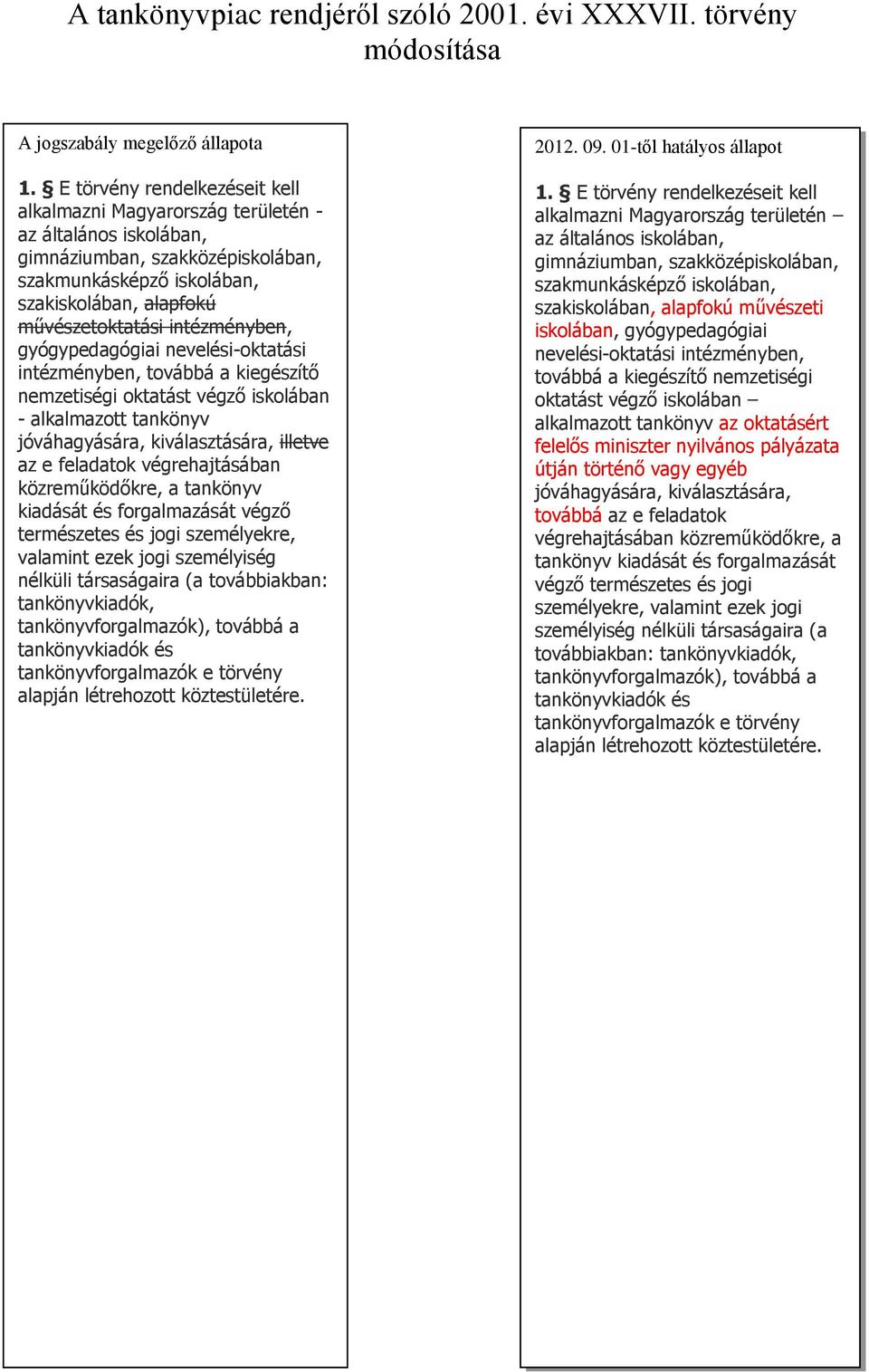 A tankönyvpiac rendjéről szóló 2001. évi XXXVII. törvény módosítása

A jogszabály megelőző állapota

1. § E törvény rendelkezéseit kell alkalmazni Magyarország területén - az általános iskolában, gimnáziumban, szakközépiskolában, szakmunkásképző iskolában, szakiskolában, alapfokú művészetoktatási intézményben, gyógypedagógiai nevelési-oktatási intézményben, továbbá a kiegészítő nemzetiségi oktatást végző iskolában - alkalmazott tankönyv jóváhagyására, kiválasztására, illetve az e feladatok végrehajtásában közreműködőkre, a tankönyv kiadását és forgalmazását végző természetes és jogi személyekre, valamint ezek jogi személyiség nélküli társaságaira (a továbbiakban: tankönyvkiadók, tankönyvforgalmazók), továbbá a tankönyvkiadók és tankönyvforgalmazók e törvény alapján létrehozott köztestületére.

2012. 09. 01-től hatályos állapot

1. § E törvény rendelkezéseit kell alkalmazni Magyarország területén – az általános iskolában, gimnáziumban, szakközépiskolában, szakmunkásképző iskolában, szakiskolában, alapfokú művészeti iskolában, gyógypedagógiai nevelési-oktatási intézményben, továbbá a kiegészítő nemzetiségi oktatást végző iskolában – alkalmazott tankönyv az oktatásért felelős miniszter nyilvános pályázata útján történő vagy egyéb jóváhagyására, kiválasztására, továbbá az e feladatok végrehajtásában közreműködőkre, a tankönyv kiadását és forgalmazását végző természetes és jogi személyekre, valamint ezek jogi személyiség nélküli társaságaira (a továbbiakban: tankönyvkiadók, tankönyvforgalmazók), továbbá a tankönyvkiadók és tankönyvforgalmazók e törvény alapján létrehozott köztestületére.